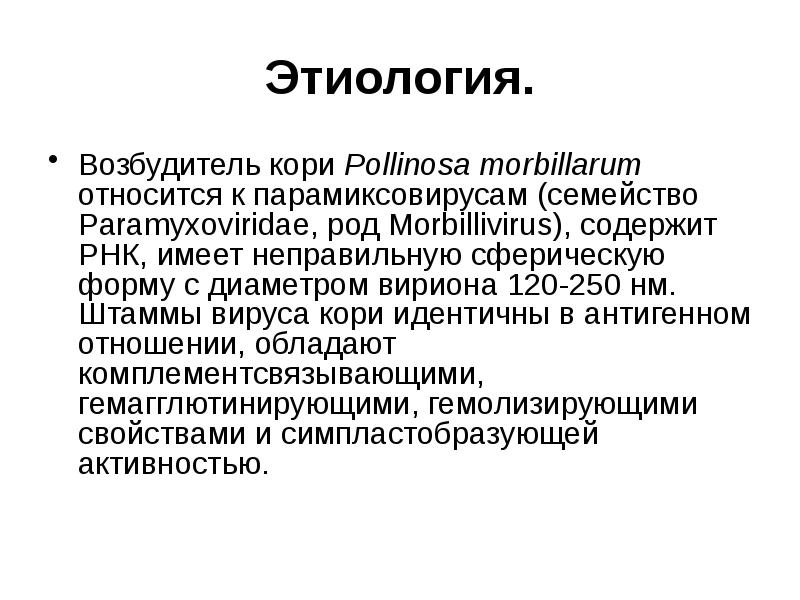 Этиология.

• Возбудитель кори Pollinosa morbillarum относится к парамиксовирусам (семейство Paramyxoviridae, род Morbillivirus), содержит РНК, имеет неправильную сферическую форму с диаметром вириона 120-250 нм. Штаммы вируса кори идентичны в антигенном отношении, обладают комплементсвязывающими, гемагглютинирующими, гемолизирующими свойствами и симпластобразующей активностью.